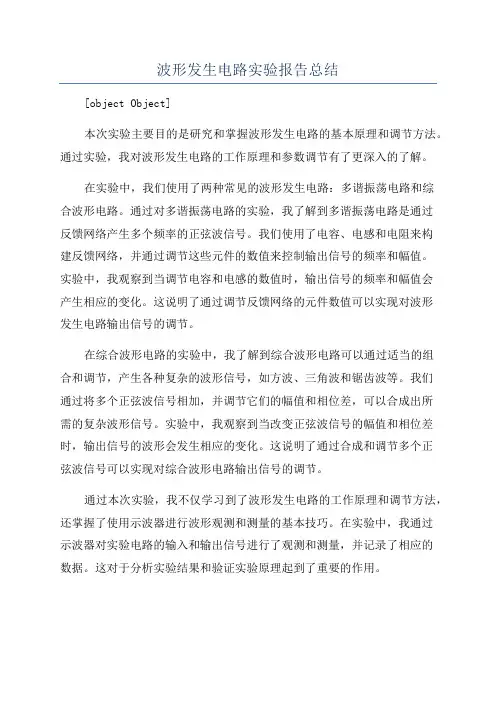 波形发生电路实验报告总结

[object Object]

本次实验主要目的是研究和掌握波形发生电路的基本原理和调节方法。通过实验，我对波形发生电路的工作原理和参数调节有了更深入的了解。

在实验中，我们使用了两种常见的波形发生电路：多谐振荡电路和综合波形电路。通过对多谐振荡电路的实验，我了解到多谐振荡电路是通过反馈网络产生多个频率的正弦波信号。我们使用了电容、电感和电阻来构建反馈网络，并通过调节这些元件的数值来控制输出信号的频率和幅值。实验中，我观察到当调节电容和电感的数值时，输出信号的频率和幅值会产生相应的变化。这说明了通过调节反馈网络的元件数值可以实现对波形发生电路输出信号的调节。

在综合波形电路的实验中，我了解到综合波形电路可以通过适当的组合和调节，产生各种复杂的波形信号，如方波、三角波和锯齿波等。我们通过将多个正弦波信号相加，并调节它们的幅值和相位差，可以合成出所需的复杂波形信号。实验中，我观察到当改变正弦波信号的幅值和相位差时，输出信号的波形会发生相应的变化。这说明了通过合成和调节多个正弦波信号可以实现对综合波形电路输出信号的调节。

通过本次实验，我不仅学习到了波形发生电路的工作原理和调节方法，还掌握了使用示波器进行波形观测和测量的基本技巧。在实验中，我通过示波器对实验电路的输入和输出信号进行了观测和测量，并记录了相应的数据。这对于分析实验结果和验证实验原理起到了重要的作用。